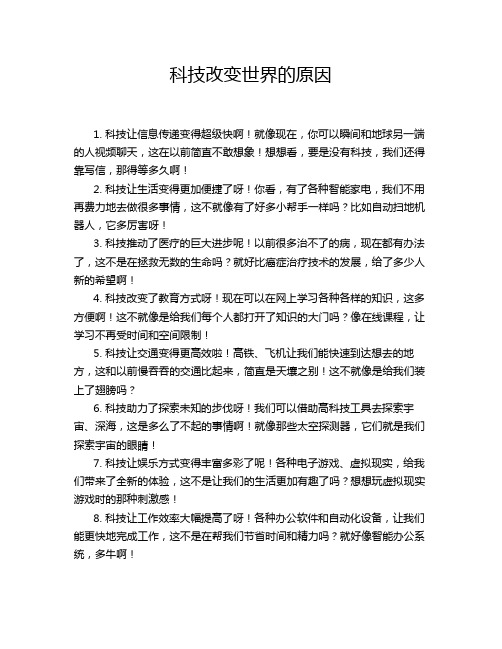 科技改变世界的原因

1. 科技让信息传递变得超级快啊！就像现在，你可以瞬间和地球另一端的人视频聊天，这在以前简直不敢想象！想想看，要是没有科技，我们还得靠写信，那得等多久啊！

2. 科技让生活变得更加便捷了呀！你看，有了各种智能家电，我们不用再费力地去做很多事情，这不就像有了好多小帮手一样吗？比如自动扫地机器人，它多厉害呀！

3. 科技推动了医疗的巨大进步呢！以前很多治不了的病，现在都有办法了，这不是在拯救无数的生命吗？就好比癌症治疗技术的发展，给了多少人新的希望啊！

4. 科技改变了教育方式呀！现在可以在网上学习各种各样的知识，这多方便啊！这不就像是给我们每个人都打开了知识的大门吗？像在线课程，让学习不再受时间和空间限制！

5. 科技让交通变得更高效啦！高铁、飞机让我们能快速到达想去的地方，这和以前慢吞吞的交通比起来，简直是天壤之别！这不就像是给我们装上了翅膀吗？

6. 科技助力了探索未知的步伐呀！我们可以借助高科技工具去探索宇宙、深海，这是多么了不起的事情啊！就像那些太空探测器，它们就是我们探索宇宙的眼睛！

7. 科技让娱乐方式变得丰富多彩了呢！各种电子游戏、虚拟现实，给我们带来了全新的体验，这不是让我们的生活更加有趣了吗？想想玩虚拟现实游戏时的那种刺激感！

8. 科技让工作效率大幅提高了呀！各种办公软件和自动化设备，让我们能更快地完成工作，这不是在帮我们节省时间和精力吗？就好像智能办公系统，多牛啊！